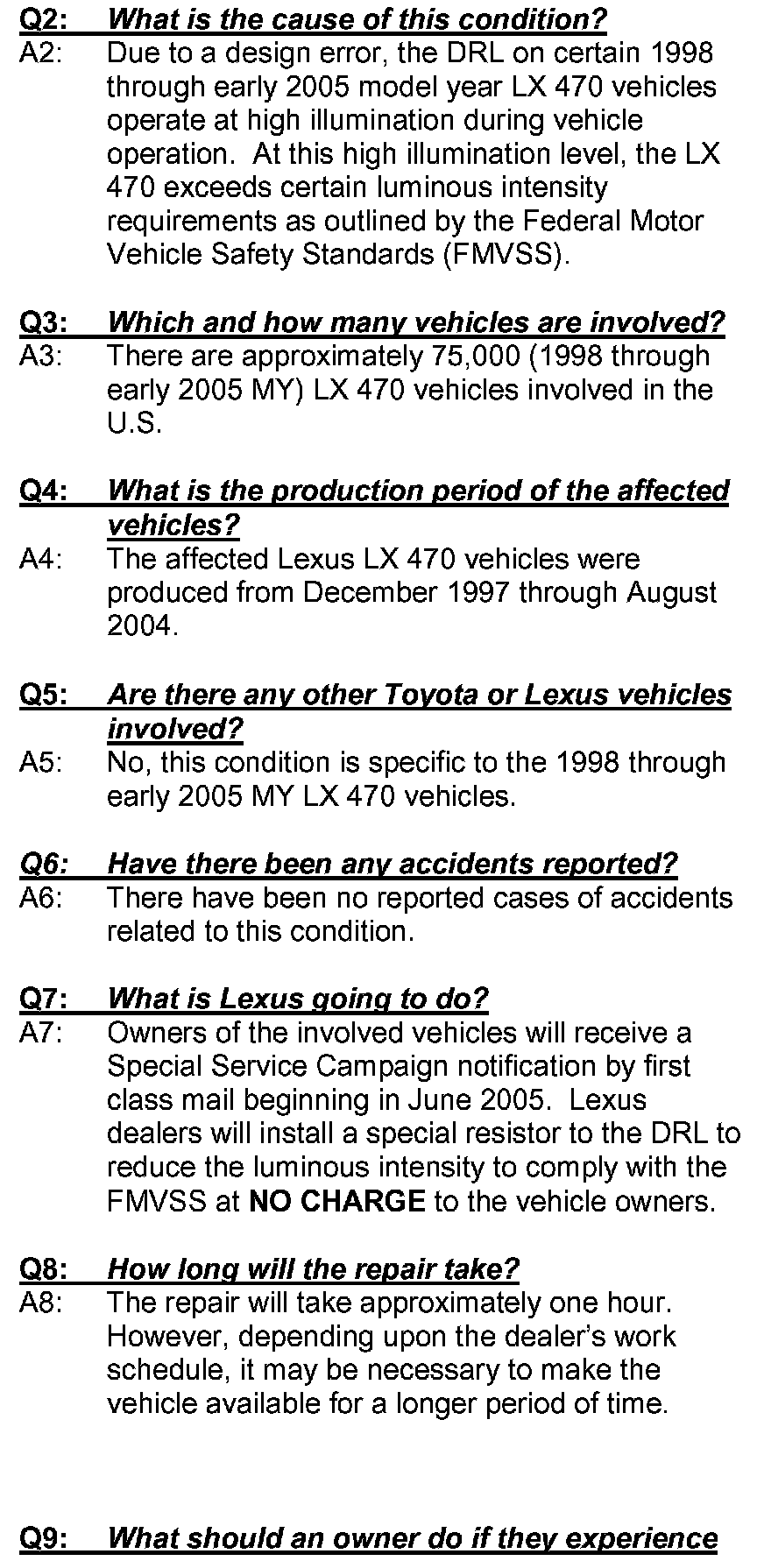 Q2: What is the cause of this condition?
A2: Due to a design error, the DRL on certain 1998 through early 2005 model year LX 470 vehicles operate at high illumination during vehicle operation. At this high illumination level, the LX 470 exceeds certain luminous intensity requirements as outlined by the Federal Motor Vehicle Safety Standards (FMVSS).

Q3: Which and how many vehicles are involved?
A3: There are approximately 75,000 (1998 through early 2005 MY) LX 470 vehicles involved in the U.S.

Q4: What is the production period of the affected vehicles?
A4: The affected Lexus LX 470 vehicles were produced from December 1997 through August 2004.

Q5: Are there any other Toyota or Lexus vehicles involved?
A5: No, this condition is specific to the 1998 through early 2005 MY LX 470 vehicles.

Q6: Have there been any accidents reported?
A6: There have been no reported cases of accidents related to this condition.

Q7: What is Lexus going to do?
A7: Owners of the involved vehicles will receive a Special Service Campaign notification by first class mail beginning in June 2005. Lexus dealers will install a special resistor to the DRL to reduce the luminous intensity to comply with the FMVSS at NO CHARGE to the vehicle owners.

Q8: How long will the repair take?
A8: The repair will take approximately one hour. However, depending upon the dealer's work schedule, it may be necessary to make the vehicle available for a longer period of time.

Q9: What should an owner do if they experience